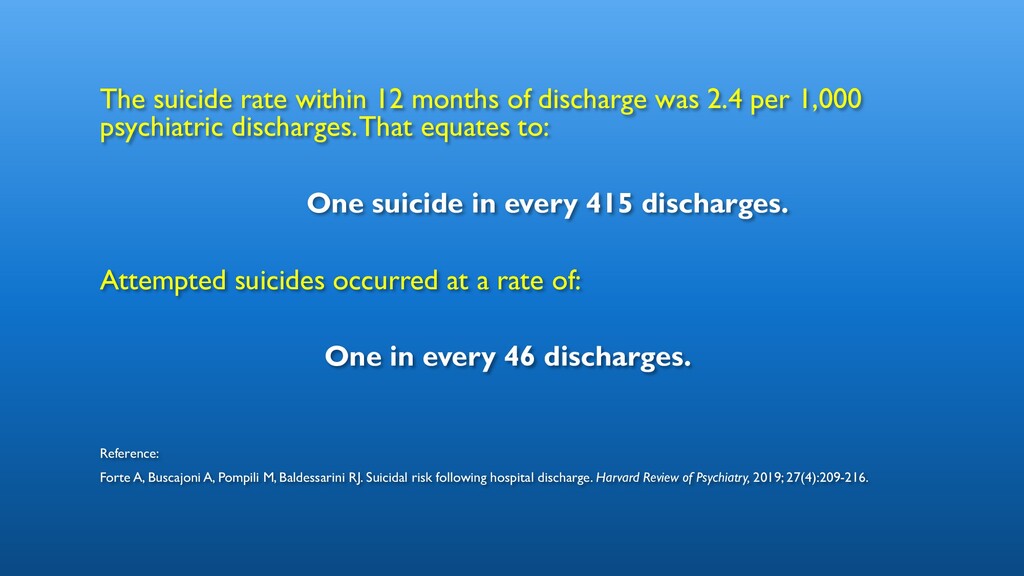 The suicide rate within 12 months of discharge was 2.4 per 1,000 psychiatric discharges. That equates to:

One suicide in every 415 discharges.

Attempted suicides occurred at a rate of:

One in every 46 discharges.

Reference:

Forte A, Buscajoni A, Pompili M, Baldessarini RJ. Suicidal risk following hospital discharge. Harvard Review of Psychiatry, 2019; 27(4):209-216.